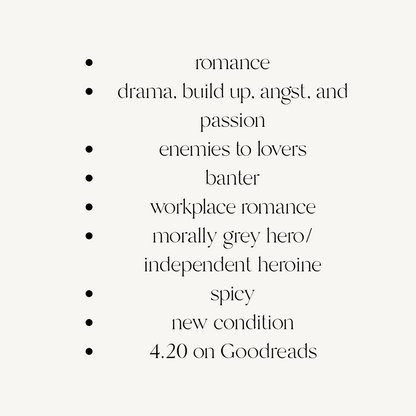 • romance
• drama, build up, angst, and passion
• enemies to lovers
• banter
• workplace romance
• morally grey hero/ independent heroine
• spicy
• new condition
• 4.20 on Goodreads